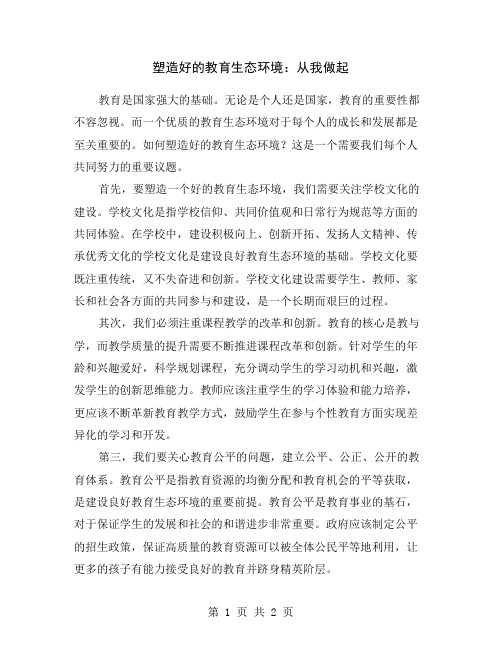 塑造好的教育生态环境：从我做起

教育是国家强大的基础。无论是个人还是国家，教育的重要性都不容忽视。而一个优质的教育生态环境对于每个人的成长和发展都是至关重要的。如何塑造好的教育生态环境？这是一个需要我们每个人共同努力的重要议题。

首先，要塑造一个好的教育生态环境，我们需要关注学校文化的建设。学校文化是指学校信仰、共同价值观和日常行为规范等方面的共同体验。在学校中，建设积极向上、创新开拓、发扬人文精神、传承优秀文化的学校文化是建设良好教育生态环境的基础。学校文化要既注重传统，又不失奋进和创新。学校文化建设需要学生、教师、家长和社会各方面的共同参与和建设，是一个长期而艰巨的过程。

其次，我们必须注重课程教学的改革和创新。教育的核心是教与学，而教学质量的提升需要不断推进课程改革和创新。针对学生的年龄和兴趣爱好，科学规划课程，充分调动学生的学习动机和兴趣，激发学生的创新思维能力。教师应该注重学生的学习体验和能力培养，更应该不断革新教育教学方式，鼓励学生在参与个性教育方面实现差异化的学习和开发。

第三，我们要关心教育公平的问题，建立公平、公正、公开的教育体系。教育公平是指教育资源的均衡分配和教育机会的平等获取，是建设良好教育生态环境的重要前提。教育公平是教育事业的基石，对于保证学生的发展和社会的和谐进步非常重要。政府应该制定公平的招生政策，保证高质量的教育资源可以被全体公民平等地利用，让更多的孩子有能力接受良好的教育并跻身精英阶层。

第 1 页 共 2 页